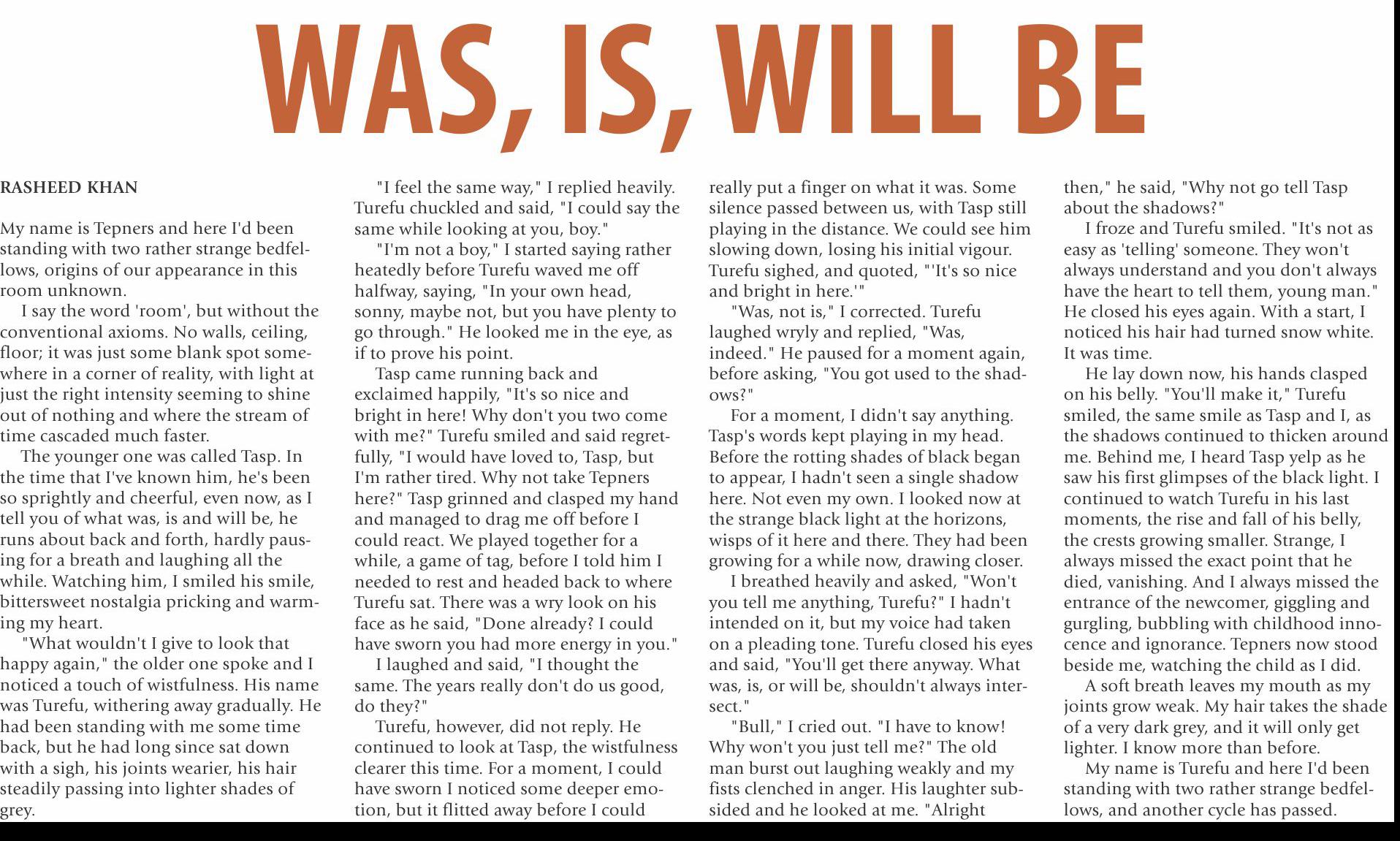 WAS, IS, WILL BE

RASHEED KHAN

My name is Tepners and here I'd been standing with two rather strange bedfellows, origins of our appearance in this room unknown.

I say the word 'room', but without the conventional axioms. No walls, ceiling, floor; it was just some blank spot somewhere in a corner of reality, with light at just the right intensity seeming to shine out of nothing and where the stream of time cascaded much faster.

The younger one was called Tasp. In the time that I've known him, he's been so sprightly and cheerful, even now, as I tell you of what was, is and will be, he runs about back and forth, hardly pausing for a breath and laughing all the while. Watching him, I smiled his smile, bittersweet nostalgia pricking and warming my heart.

"What wouldn't I give to look that happy again," the older one spoke and I noticed a touch of wistfulness. His name was Turefu, withering away gradually. He had been standing with me some time back, but he had long since sat down with a sigh, his joints wearier, his hair steadily passing into lighter shades of grey.

"I feel the same way," I replied heavily. Turefu chuckled and said, "I could say the same while looking at you, boy."

"I'm not a boy," I started saying rather heatedly before Turefu waved me off halfway, saying, "In your own head, sonny, maybe not, but you have plenty to go through." He looked me in the eye, as if to prove his point.

Tasp came running back and exclaimed happily, "It's so nice and bright in here! Why don't you two come with me?" Turefu smiled and said regretfully, "I would have loved to, Tasp, but I'm rather tired. Why not take Tepners here?" Tasp grinned and clasped my hand and managed to drag me off before I could react. We played together for a while, a game of tag, before I told him I needed to rest and headed back to where Turefu sat. There was a wry look on his face as he said, "Done already? I could have sworn you had more energy in you."

I laughed and said, "I thought the same. The years really don't do us good, do they?"

Turefu, however, did not reply. He continued to look at Tasp, the wistfulness clearer this time. For a moment, I could have sworn I noticed some deeper emotion, but it flitted away before I could really put a finger on what it was. Some silence passed between us, with Tasp still playing in the distance. We could see him slowing down, losing his initial vigour. Turefu sighed, and quoted, "'It's so nice and bright in here.'"

"Was, not is," I corrected. Turefu laughed wryly and replied, "Was, indeed." He paused for a moment again, before asking, "You got used to the shadows?"

For a moment, I didn't say anything. Tasp's words kept playing in my head. Before the rotting shades of black began to appear, I hadn't seen a single shadow here. Not even my own. I looked now at the strange black light at the horizons, wisps of it here and there. They had been growing for a while now, drawing closer.

I breathed heavily and asked, "Won't you tell me anything, Turefu?" I hadn't intended on it, but my voice had taken on a pleading tone. Turefu closed his eyes and said, "You'll get there anyway. What was, is, or will be, shouldn't always intersect."

"Bull," I cried out. "I have to know! Why won't you just tell me?" The old man burst out laughing weakly and my fists clenched in anger. His laughter subsided and he looked at me. "Alright then," he said, "Why not go tell Tasp about the shadows?"

I froze and Turefu smiled. "It's not as easy as 'telling' someone. They won't always understand and you don't always have the heart to tell them, young man." He closed his eyes again. With a start, I noticed his hair had turned snow white. It was time.

He lay down now, his hands clasped on his belly. "You'll make it," Turefu smiled, the same smile as Tasp and I, as the shadows continued to thicken around me. Behind me, I heard Tasp yelp as he saw his first glimpses of the black light. I continued to watch Turefu in his last moments, the rise and fall of his belly, the crests growing smaller. Strange, I always missed the exact point that he died, vanishing. And I always missed the entrance of the newcomer, giggling and gurgling, bubbling with childhood innocence and ignorance. Tepners now stood beside me, watching the child as I did.

A soft breath leaves my mouth as my joints grow weak. My hair takes the shade of a very dark grey, and it will only get lighter. I know more than before.

My name is Turefu and here I'd been standing with two rather strange bedfellows, and another cycle has passed.